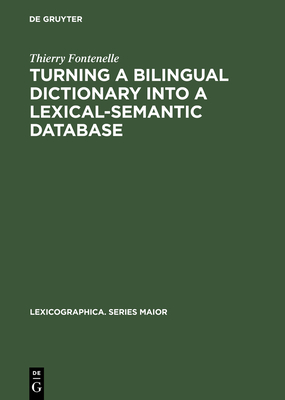 DE GRUYTER

Thierry Fontenelle

TURNING A BILINGUAL DICTIONARY INTO A LEXICAL-SEMANTIC DATABASE

LEXICOGRAPHICA. SERIES MAIOR

DE
G